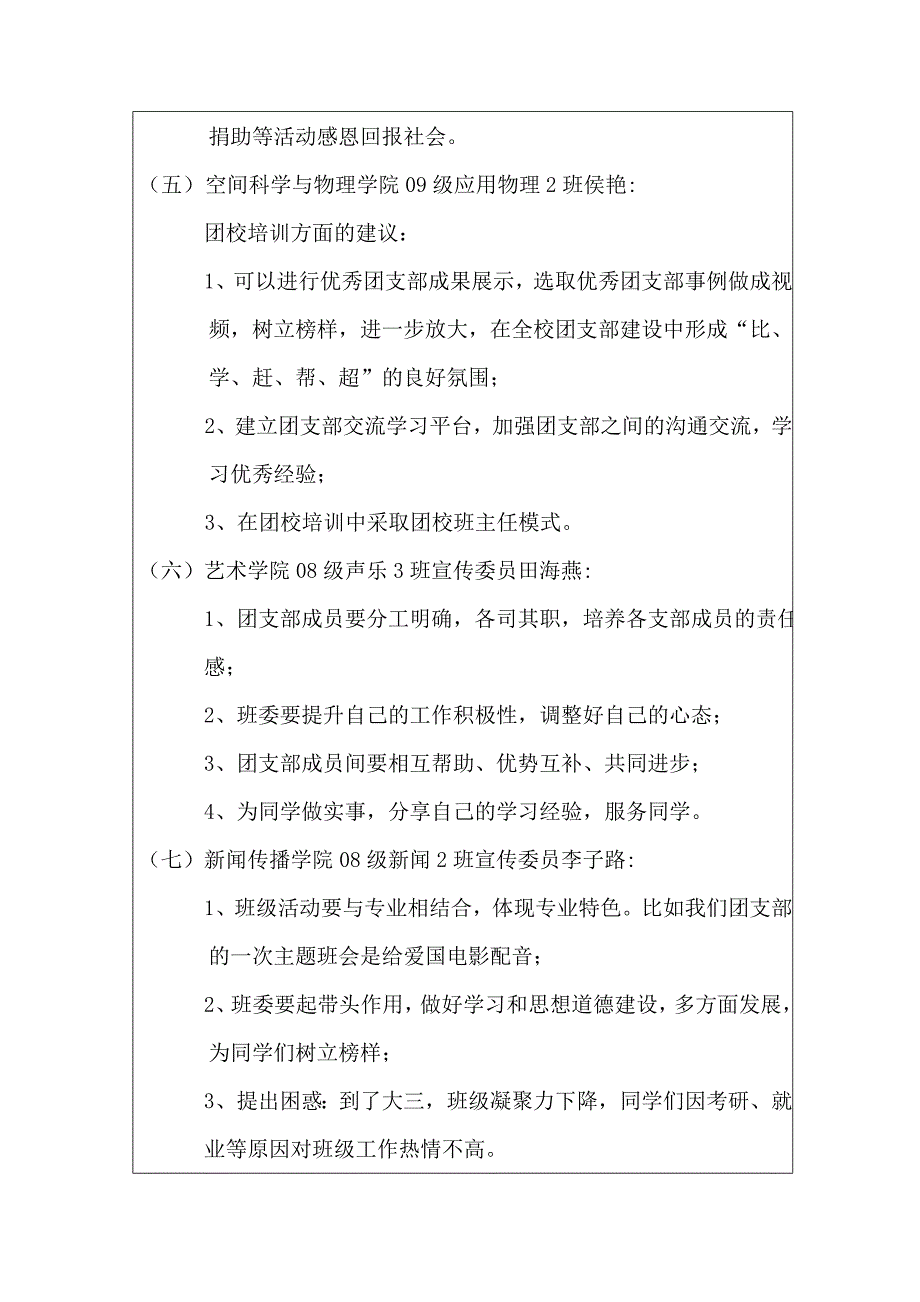 捐助等活动感恩回报社会。

（五）空间科学与物理学院 09 级应用物理 2 班侯艳:

团校培训方面的建议：

1、可以进行优秀团支部成果展示，选取优秀团支部事例做成视频，树立榜样，进一步放大，在全校团支部建设中形成“比、学、赶、帮、超”的良好氛围；

2、建立团支部交流学习平台，加强团支部之间的沟通交流，学习优秀经验；

3、在团校培训中采取团校班主任模式。

（六）艺术学院 08 级声乐 3 班宣传委员田海燕:

1、团支部成员要分工明确，各司其职，培养各支部成员的责任感；

2、班委要提升自己的工作积极性，调整好自己的心态；

3、团支部成员间要相互帮助、优势互补、共同进步；

4、为同学做实事，分享自己的学习经验，服务同学。

（七）新闻传播学院 08 级新闻 2 班宣传委员李子路:

1、班级活动要与专业相结合，体现专业特色。比如我们团支部的一次主题班会是给爱国电影配音；

2、班委要起带头作用，做好学习和思想道德建设，多方面发展，为同学们树立榜样；

3、提出困惑: 到了大三，班级凝聚力下降，同学们因考研、就业等原因对班级工作热情不高。